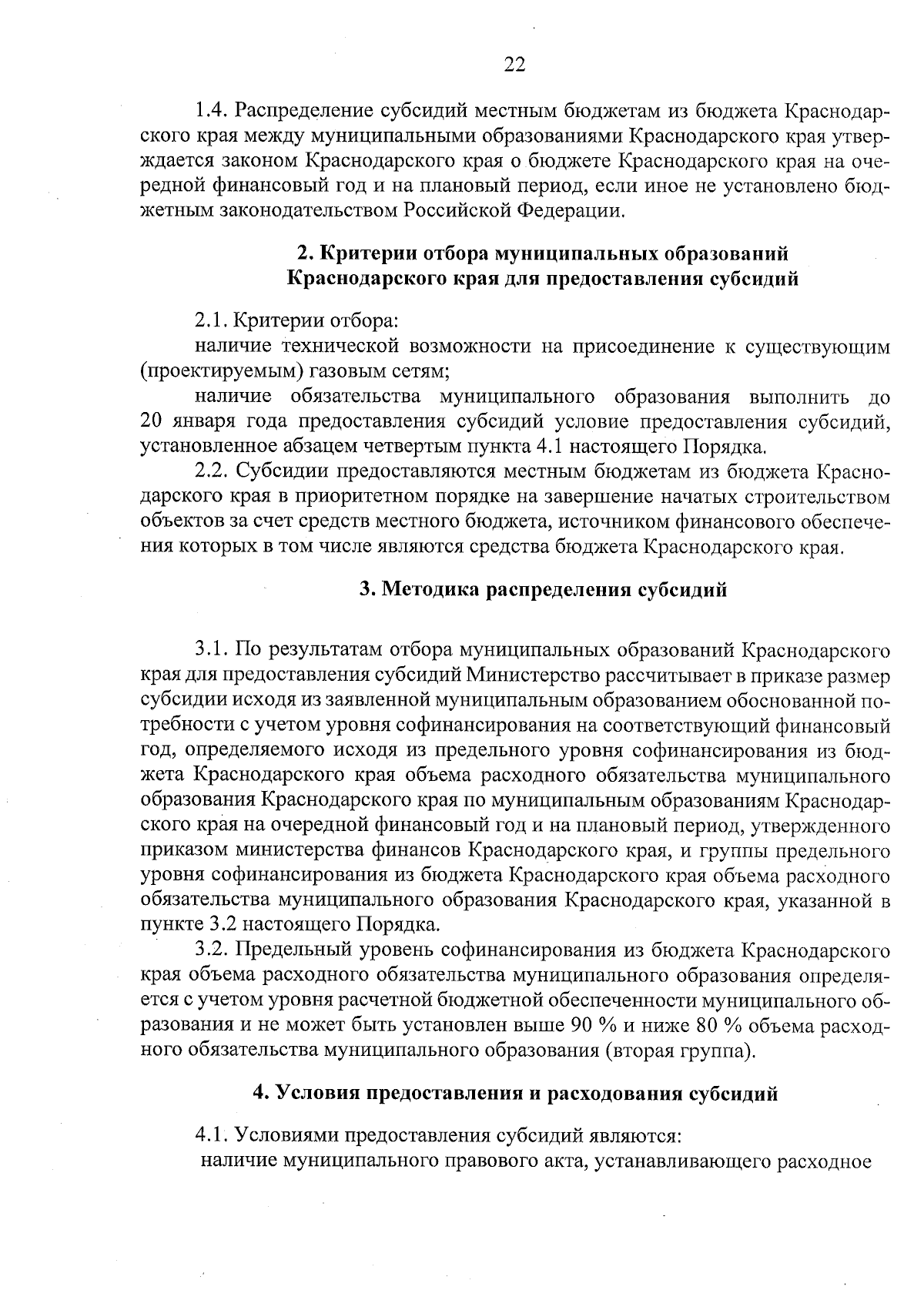 22

1.4. Распределение субсидий местным бюджетам из бюджета Краснодарского края между муниципальными образованиями Краснодарского края утверждается законом Краснодарского края о бюджете Краснодарского края на очередной финансовый год и на плановый период, если иное не установлено бюджетным законодательством Российской Федерации.

2. Критерии отбора муниципальных образований Краснодарского края для предоставления субсидий

2.1. Критерии отбора:
наличие технической возможности на присоединение к существующим (проектируемым) газовым сетям;
наличие обязательства муниципального образования выполнить до 20 января года предоставления субсидий условие предоставления субсидий, установленное абзацем четвертым пункта 4.1 настоящего Порядка.
2.2. Субсидии предоставляются местным бюджетам из бюджета Краснодарского края в приоритетном порядке на завершение начатых строительством объектов за счет средств местного бюджета, источником финансового обеспечения которых в том числе являются средства бюджета Краснодарского края.

3. Методика распределения субсидий

3.1. По результатам отбора муниципальных образований Краснодарского края для предоставления субсидий Министерство рассчитывает в приказе размер субсидии исходя из заявленной муниципальным образованием обоснованной потребности с учетом уровня софинансирования на соответствующий финансовый год, определяемого исходя из предельного уровня софинансирования из бюджета Краснодарского края объема расходного обязательства муниципального образования Краснодарского края по муниципальным образованиям Краснодарского края на очередной финансовый год и на плановый период, утвержденного приказом министерства финансов Краснодарского края, и группы предельного уровня софинансирования из бюджета Краснодарского края объема расходного обязательства муниципального образования Краснодарского края, указанной в пункте 3.2 настоящего Порядка.
3.2. Предельный уровень софинансирования из бюджета Краснодарского края объема расходного обязательства муниципального образования определяется с учетом уровня расчетной бюджетной обеспеченности муниципального образования и не может быть установлен выше 90 % и ниже 80 % объема расходного обязательства муниципального образования (вторая группа).

4. Условия предоставления и расходования субсидий

4.1. Условиями предоставления субсидий являются:
наличие муниципального правового акта, устанавливающего расходное